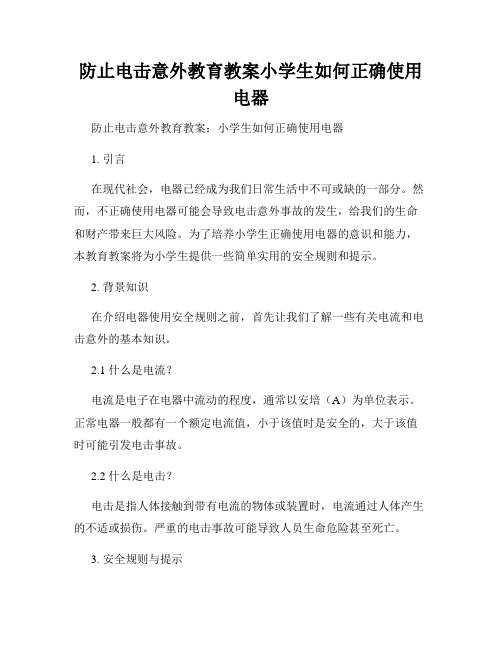 防止电击意外教育教案小学生如何正确使用电器

防止电击意外教育教案：小学生如何正确使用电器

1. 引言

在现代社会，电器已经成为我们日常生活中不可或缺的一部分。然而，不正确使用电器可能会导致电击意外事故的发生，给我们的生命和财产带来巨大风险。为了培养小学生正确使用电器的意识和能力，本教育教案将为小学生提供一些简单实用的安全规则和提示。

2. 背景知识

在介绍电器使用安全规则之前，首先让我们了解一些有关电流和电击意外的基本知识。

2.1 什么是电流？

电流是电子在电器中流动的程度，通常以安培（A）为单位表示。正常电器一般都有一个额定电流值，小于该值时是安全的，大于该值时可能引发电击事故。

2.2 什么是电击？

电击是指人体接触到带有电流的物体或装置时，电流通过人体产生的不适或损伤。严重的电击事故可能导致人员生命危险甚至死亡。

3. 安全规则与提示